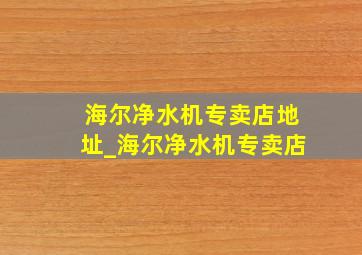 海尔净水机专卖店地址_海尔净水机专卖店